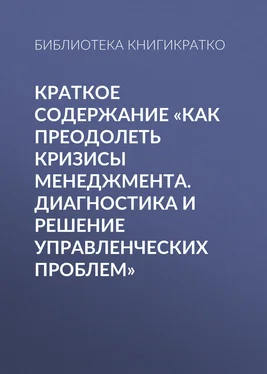 БИБЛИОТЕКА КНИГИКРАТКО

КРАТКОЕ СОДЕРЖАНИЕ «КАК ПРЕОДОЛЕТЬ КРИЗИСЫ МЕНЕДЖМЕНТА. ДИАГНОСТИКА И РЕШЕНИЕ УПРАВЛЕНЧЕСКИХ ПРОБЛЕМ»